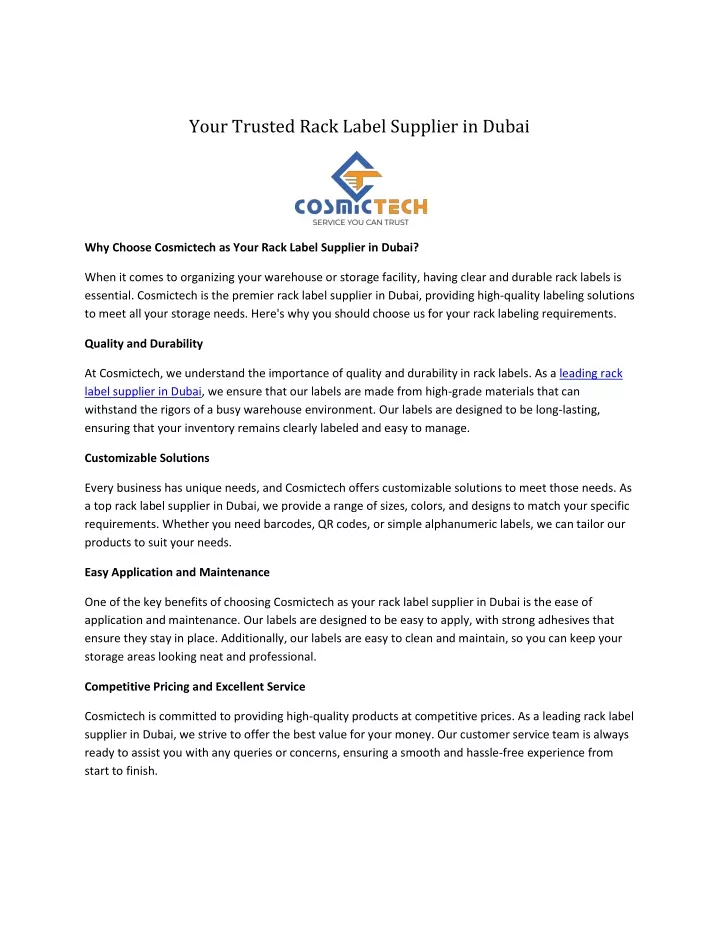 Your Trusted Rack Label Supplier in Dubai

COSMICTECH
SERVICE YOU CAN TRUST

Why Choose Cosmictech as Your Rack Label Supplier in Dubai?

When it comes to organizing your warehouse or storage facility, having clear and durable rack labels is essential. Cosmictech is the premier rack label supplier in Dubai, providing high-quality labeling solutions to meet all your storage needs. Here's why you should choose us for your rack labeling requirements.

Quality and Durability

At Cosmictech, we understand the importance of quality and durability in rack labels. As a leading rack label supplier in Dubai, we ensure that our labels are made from high-grade materials that can withstand the rigors of a busy warehouse environment. Our labels are designed to be long-lasting, ensuring that your inventory remains clearly labeled and easy to manage.

Customizable Solutions

Every business has unique needs, and Cosmictech offers customizable solutions to meet those needs. As a top rack label supplier in Dubai, we provide a range of sizes, colors, and designs to match your specific requirements. Whether you need barcodes, QR codes, or simple alphanumeric labels, we can tailor our products to suit your needs.

Easy Application and Maintenance

One of the key benefits of choosing Cosmictech as your rack label supplier in Dubai is the ease of application and maintenance. Our labels are designed to be easy to apply, with strong adhesives that ensure they stay in place. Additionally, our labels are easy to clean and maintain, so you can keep your storage areas looking neat and professional.

Competitive Pricing and Excellent Service

Cosmictech is committed to providing high-quality products at competitive prices. As a leading rack label supplier in Dubai, we strive to offer the best value for your money. Our customer service team is always ready to assist you with any queries or concerns, ensuring a smooth and hassle-free experience from start to finish.